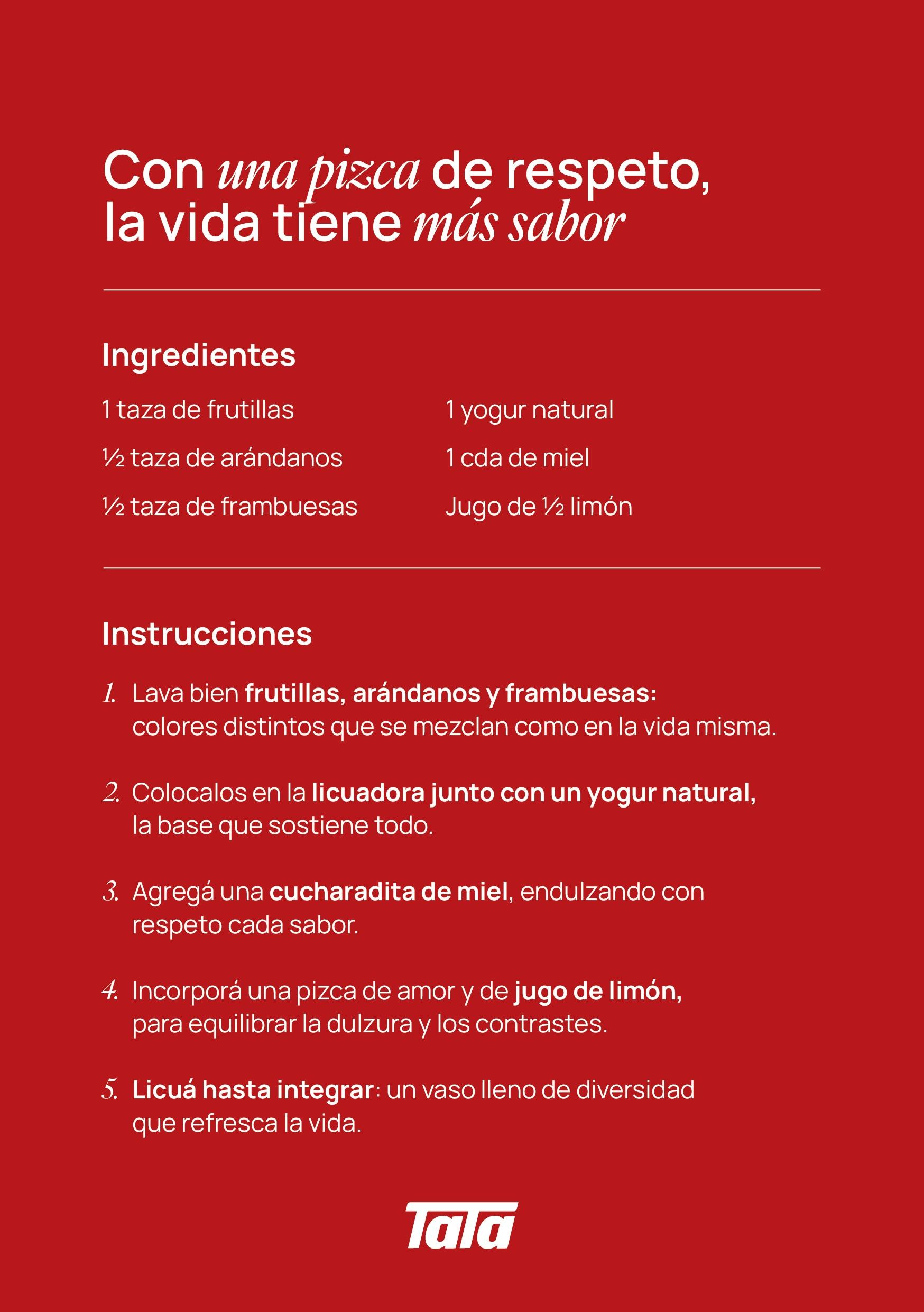 Con una pizca de respeto, la vida tiene más sabor

Ingredientes

1 taza de frutillas

½ taza de arándanos

½ taza de frambuesas

1 yogur natural

1 cda de miel

Jugo de ½ limón

Instrucciones

1. Lava bien frutillas, arándanos y frambuesas: colores distintos que se mezclan como en la vida misma.

2. Colocalos en la licuadora junto con un yogur natural, la base que sostiene todo.

3. Agregá una cucharadita de miel, endulzando con respeto cada sabor.

4. Incorporá una pizca de amor y de jugo de limón, para equilibrar la dulzura y los contrastes.

5. Licuá hasta integrar: un vaso lleno de diversidad que refresca la vida.

Tata